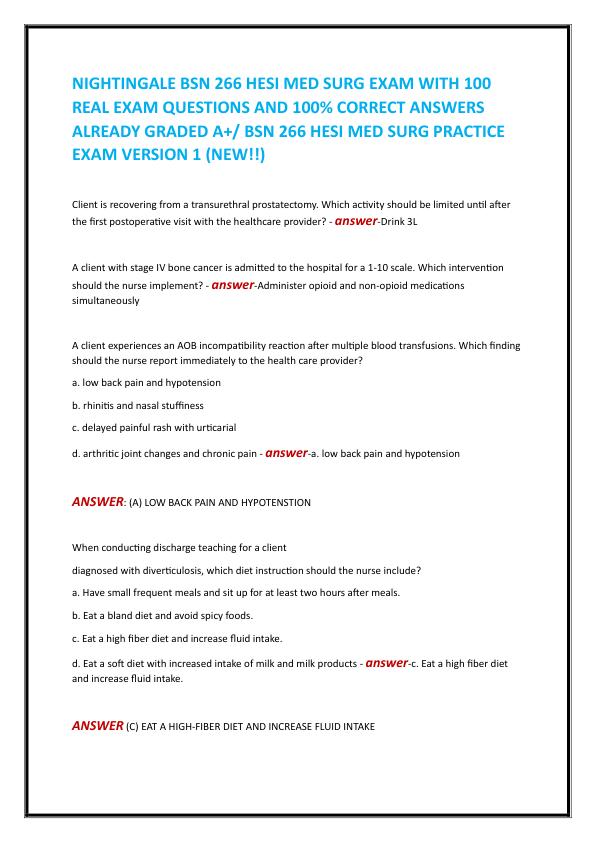 NIGHTINGALE BSN 266 HESI MED SURG EXAM WITH 100 REAL EXAM QUESTIONS AND 100% CORRECT ANSWERS ALREADY GRADED A+/ BSN 266 HESI MED SURG PRACTICE EXAM VERSION 1 (NEW!!)

Client is recovering from a transurethral prostatectomy. Which activity should be limited until after the first postoperative visit with the healthcare provider? - answer-Drink 3L

A client with stage IV bone cancer is admitted to the hospital for a 1-10 scale. Which intervention should the nurse implement? - answer-Administer opioid and non-opioid medications simultaneously

A client experiences an AOB incompatibility reaction after multiple blood transfusions. Which finding should the nurse report immediately to the health care provider?

a. low back pain and hypotension

b. rhinitis and nasal stuffiness

c. delayed painful rash with urticarial

d. arthritic joint changes and chronic pain - answer-a. low back pain and hypotension

ANSWER: (A) LOW BACK PAIN AND HYPOTENSTION

When conducting discharge teaching for a client

diagnosed with diverticulosis, which diet instruction should the nurse include?

a. Have small frequent meals and sit up for at least two hours after meals.

b. Eat a bland diet and avoid spicy foods.

c. Eat a high fiber diet and increase fluid intake.

d. Eat a soft diet with increased intake of milk and milk products - answer-c. Eat a high fiber diet and increase fluid intake.

ANSWER (C) EAT A HIGH-FIBER DIET AND INCREASE FLUID INTAKE